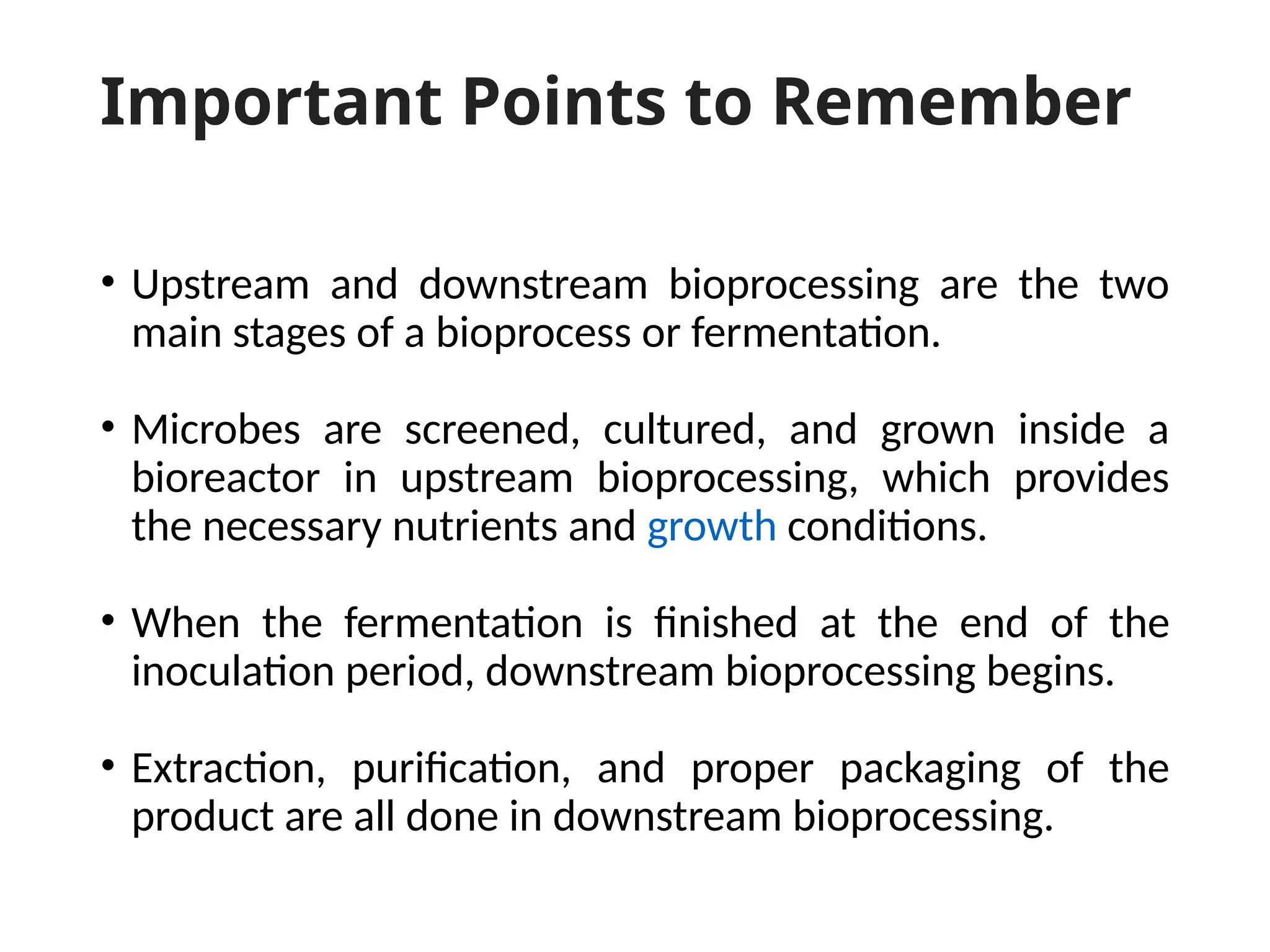 Important Points to Remember

• Upstream and downstream bioprocessing are the two main stages of a bioprocess or fermentation.

• Microbes are screened, cultured, and grown inside a bioreactor in upstream bioprocessing, which provides the necessary nutrients and growth conditions.

• When the fermentation is finished at the end of the inoculation period, downstream bioprocessing begins.

• Extraction, purification, and proper packaging of the product are all done in downstream bioprocessing.